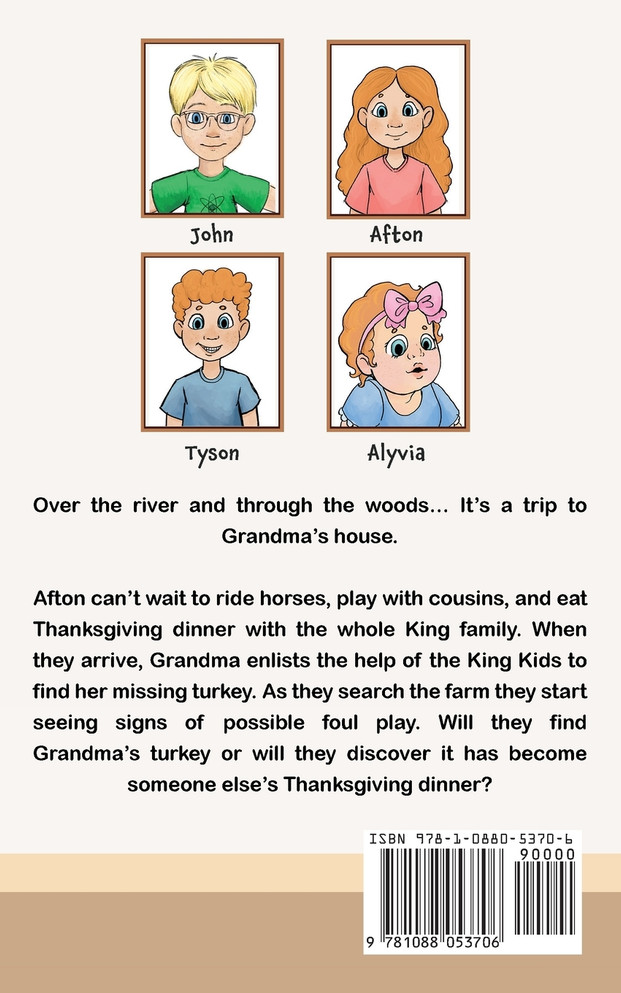 John

Afton

Tyson

Alyvia

Over the river and through the woods… It's a trip to Grandma's house.

Afton can't wait to ride horses, play with cousins, and eat Thanksgiving dinner with the whole King family. When they arrive, Grandma enlists the help of the King Kids to find her missing turkey. As they search the farm they start seeing signs of possible foul play. Will they find Grandma's turkey or will they discover it has become someone else's Thanksgiving dinner?

ISBN 978-1-0880-5370-6
90000
9 781088 053706